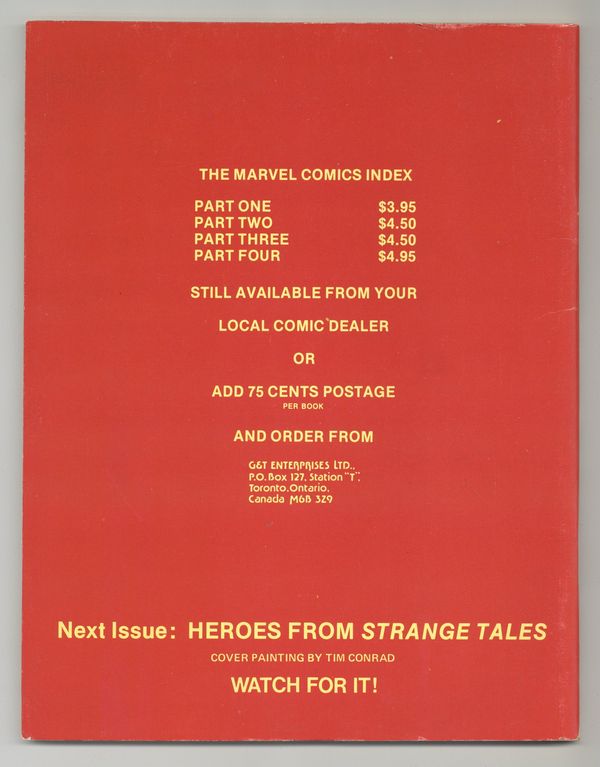 THE MARVEL COMICS INDEX

PART ONE $3.95
PART TWO $4.50
PART THREE $4.50
PART FOUR $4.95

STILL AVAILABLE FROM YOUR

LOCAL COMIC DEALER

OR

ADD 75 CENTS POSTAGE
PER BOOK

AND ORDER FROM

G&T ENTERPRISES LTD.,
P.O. Box 127, Station "T",
Toronto, Ontario,
Canada M6B 3Z9

Next Issue: HEROES FROM STRANGE TALES

COVER PAINTING BY TIM CONRAD

WATCH FOR IT!